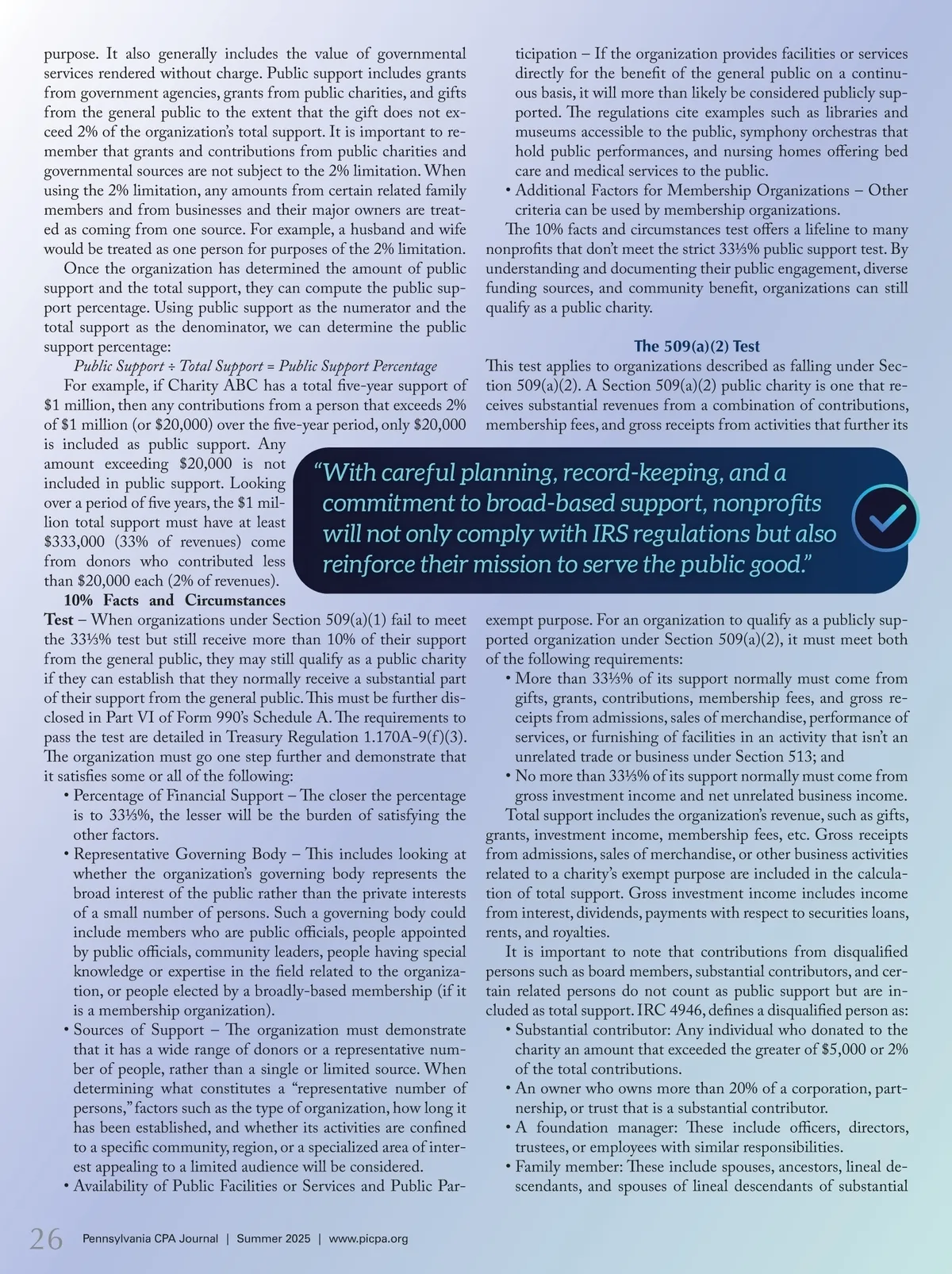 purpose. It also generally includes the value of governmental services rendered without charge. Public support includes grants from government agencies, grants from public charities, and gifts from the general public to the extent that the gift does not exceed 2% of the organization's total support. It is important to remember that grants and contributions from public charities and governmental sources are not subject to the 2% limitation. When using the 2% limitation, any amounts from certain related family members and from businesses and their major owners are treated as coming from one source. For example, a husband and wife would be treated as one person for purposes of the 2% limitation.

Once the organization has determined the amount of public support and the total support, they can compute the public support percentage. Using public support as the numerator and the total support as the denominator, we can determine the public support percentage:

Public Support ÷ Total Support = Public Support Percentage

For example, if Charity ABC has a total five-year support of $1 million, then any contributions from a person that exceeds 2% of $1 million (or $20,000) over the five-year period, only $20,000 is included as public support. Any amount exceeding $20,000 is not included in public support. Looking over a period of five years, the $1 million total support must have at least $333,000 (33% of revenues) come from donors who contributed less than $20,000 each (2% of revenues).

10% Facts and Circumstances Test – When organizations under Section 509(a)(1) fail to meet the 33⅓% test but still receive more than 10% of their support from the general public, they may still qualify as a public charity if they can establish that they normally receive a substantial part of their support from the general public. This must be further disclosed in Part VI of Form 990's Schedule A. The requirements to pass the test are detailed in Treasury Regulation 1.170A-9(f)(3). The organization must go one step further and demonstrate that it satisfies some or all of the following:

• Percentage of Financial Support – The closer the percentage is to 33⅓%, the lesser will be the burden of satisfying the other factors.
• Representative Governing Body – This includes looking at whether the organization's governing body represents the broad interest of the public rather than the private interests of a small number of persons. Such a governing body could include members who are public officials, people appointed by public officials, community leaders, people having special knowledge or expertise in the field related to the organization, or people elected by a broadly-based membership (if it is a membership organization).
• Sources of Support – The organization must demonstrate that it has a wide range of donors or a representative number of people, rather than a single or limited source. When determining what constitutes a "representative number of persons," factors such as the type of organization, how long it has been established, and whether its activities are confined to a specific community, region, or a specialized area of interest appealing to a limited audience will be considered.
• Availability of Public Facilities or Services and Public Participation – If the organization provides facilities or services directly for the benefit of the general public on a continuous basis, it will more than likely be considered publicly supported. The regulations cite examples such as libraries and museums accessible to the public, symphony orchestras that hold public performances, and nursing homes offering bed care and medical services to the public.
• Additional Factors for Membership Organizations – Other criteria can be used by membership organizations.

The 10% facts and circumstances test offers a lifeline to many nonprofits that don't meet the strict 33⅓% public support test. By understanding and documenting their public engagement, diverse funding sources, and community benefit, organizations can still qualify as a public charity.

The 509(a)(2) Test

This test applies to organizations described as falling under Section 509(a)(2). A Section 509(a)(2) public charity is one that receives substantial revenues from a combination of contributions, membership fees, and gross receipts from activities that further its exempt purpose. For an organization to qualify as a publicly supported organization under Section 509(a)(2), it must meet both of the following requirements:

• More than 33⅓% of its support normally must come from gifts, grants, contributions, membership fees, and gross receipts from admissions, sales of merchandise, performance of services, or furnishing of facilities in an activity that isn't an unrelated trade or business under Section 513; and
• No more than 33⅓% of its support normally must come from gross investment income and net unrelated business income.

Total support includes the organization's revenue, such as gifts, grants, investment income, membership fees, etc. Gross receipts from admissions, sales of merchandise, or other business activities related to a charity's exempt purpose are included in the calculation of total support. Gross investment income includes income from interest, dividends, payments with respect to securities loans, rents, and royalties.

It is important to note that contributions from disqualified persons such as board members, substantial contributors, and certain related persons do not count as public support but are included as total support. IRC 4946, defines a disqualified person as:

• Substantial contributor: Any individual who donated to the charity an amount that exceeded the greater of $5,000 or 2% of the total contributions.
• An owner who owns more than 20% of a corporation, partnership, or trust that is a substantial contributor.
• A foundation manager: These include officers, directors, trustees, or employees with similar responsibilities.
• Family member: These include spouses, ancestors, lineal descendants, and spouses of lineal descendants of substantial

"With careful planning, record-keeping, and a commitment to broad-based support, nonprofits will not only comply with IRS regulations but also reinforce their mission to serve the public good."

26 Pennsylvania CPA Journal | Summer 2025 | www.picpa.org